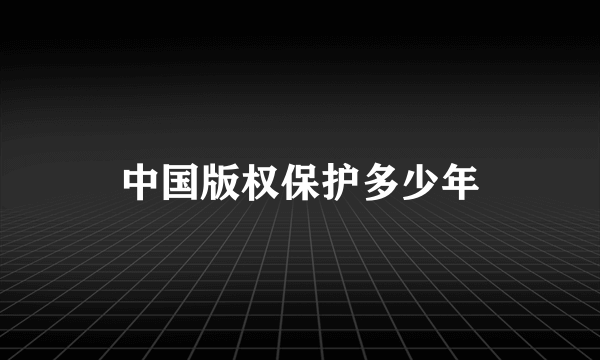 中国版权保护多少年